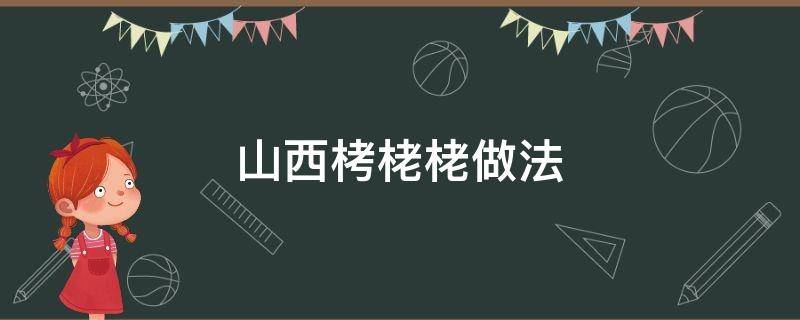 山西栲栳栳做法